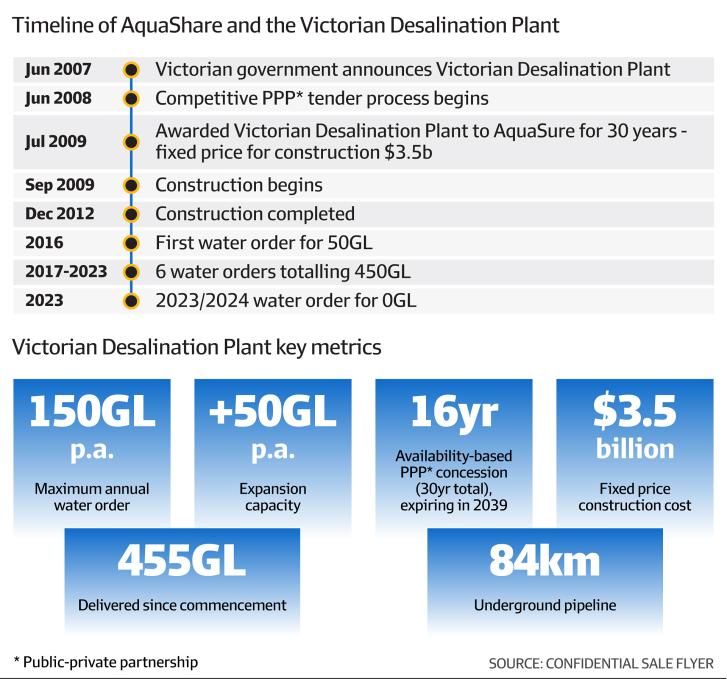 Timeline of AquaShare and the Victorian Desalination Plant

| | |
|---|---|
| Jun 2007 | Victorian government announces Victorian Desalination Plant |
| Jun 2008 | Competitive PPP* tender process begins |
| Jul 2009 | Awarded Victorian Desalination Plant to AquaSure for 30 years - fixed price for construction \$3.5b |
| Sep 2009 | Construction begins |
| Dec 2012 | Construction completed |
| 2016 | First water order for 50GL |
| 2017-2023 | 6 water orders totalling 450GL |
| 2023 | 2023/2024 water order for 0GL |

Victorian Desalination Plant key metrics

150GL p.a.
Maximum annual water order

+50GL p.a.
Expansion capacity

16yr
Availability-based PPP* concession (30yr total), expiring in 2039

\$3.5 billion
Fixed price construction cost

455GL
Delivered since commencement

84km
Underground pipeline

* Public-private partnership

SOURCE: CONFIDENTIAL SALE FLYER